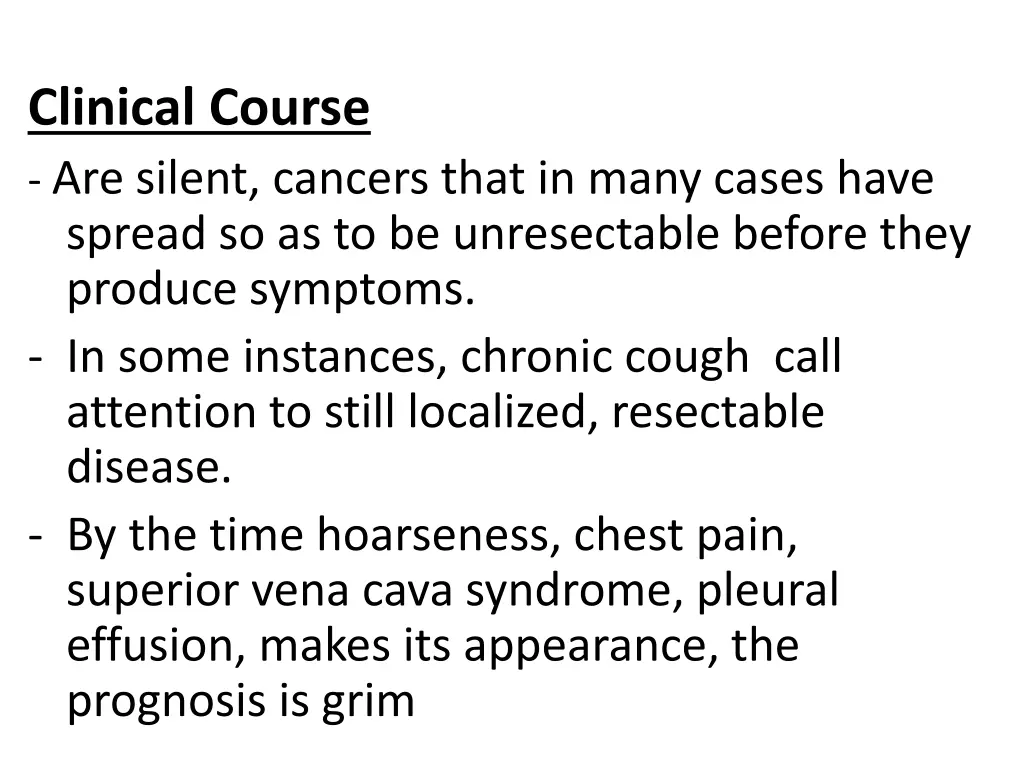 Clinical Course

- Are silent, cancers that in many cases have spread so as to be unresectable before they produce symptoms.

- In some instances, chronic cough call attention to still localized, resectable disease.

- By the time hoarseness, chest pain, superior vena cava syndrome, pleural effusion, makes its appearance, the prognosis is grim